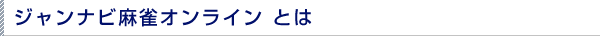 ジャンナビ麻雀オンライン とは